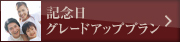 記念日
グレードアッププラン